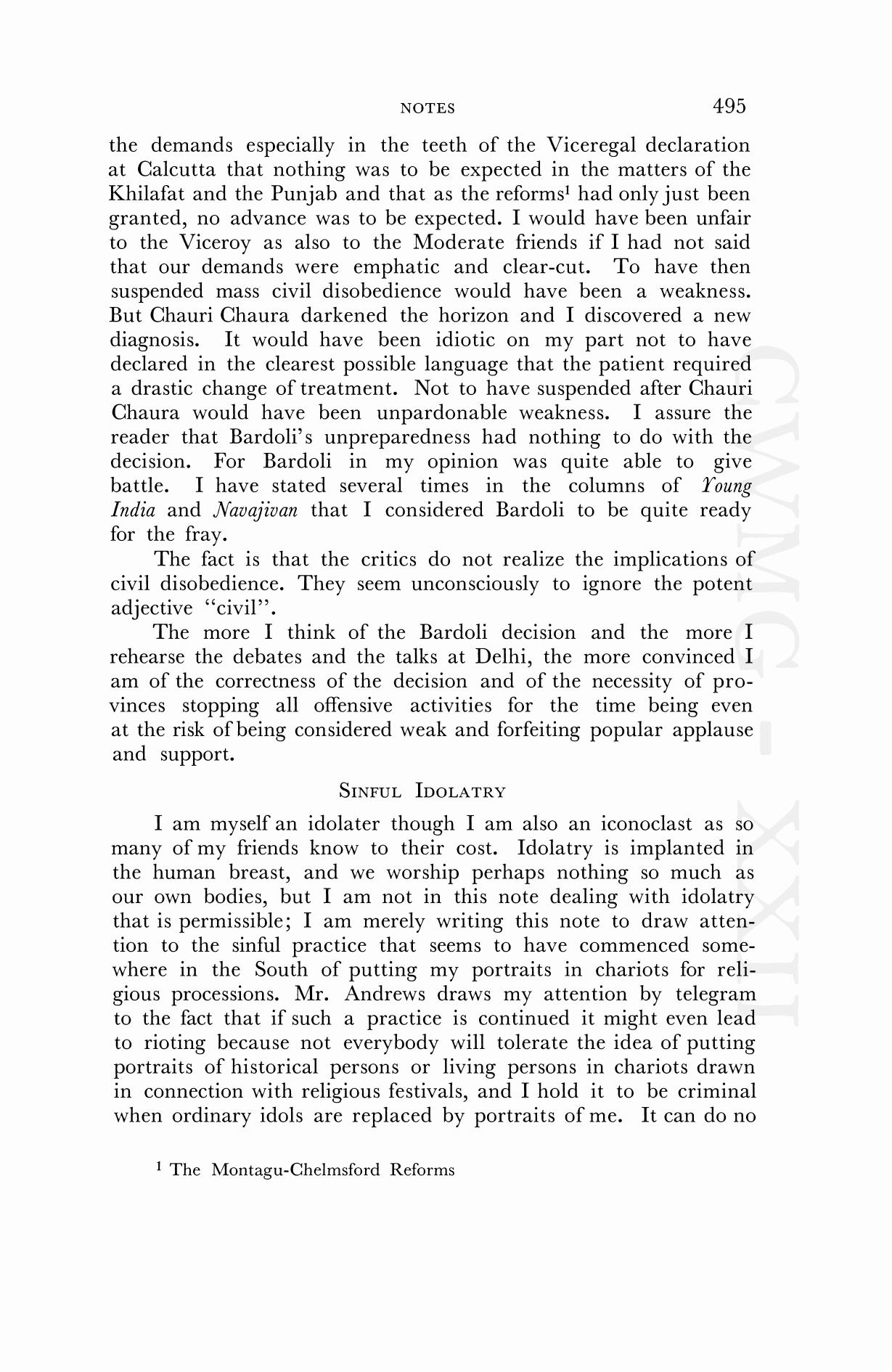 NOTES 495

the demands especially in the teeth of the Viceregal declaration at Calcutta that nothing was to be expected in the matters of the Khilafat and the Punjab and that as the reforms$^1$ had only just been granted, no advance was to be expected. I would have been unfair to the Viceroy as also to the Moderate friends if I had not said that our demands were emphatic and clear-cut. To have then suspended mass civil disobedience would have been a weakness. But Chauri Chaura darkened the horizon and I discovered a new diagnosis. It would have been idiotic on my part not to have declared in the clearest possible language that the patient required a drastic change of treatment. Not to have suspended after Chauri Chaura would have been unpardonable weakness. I assure the reader that Bardoli's unpreparedness had nothing to do with the decision. For Bardoli in my opinion was quite able to give battle. I have stated several times in the columns of Young India and Navajivan that I considered Bardoli to be quite ready for the fray.

The fact is that the critics do not realize the implications of civil disobedience. They seem unconsciously to ignore the potent adjective "civil".

The more I think of the Bardoli decision and the more I rehearse the debates and the talks at Delhi, the more convinced I am of the correctness of the decision and of the necessity of provinces stopping all offensive activities for the time being even at the risk of being considered weak and forfeiting popular applause and support.

SINFUL IDOLATRY

I am myself an idolater though I am also an iconoclast as so many of my friends know to their cost. Idolatry is implanted in the human breast, and we worship perhaps nothing so much as our own bodies, but I am not in this note dealing with idolatry that is permissible; I am merely writing this note to draw attention to the sinful practice that seems to have commenced somewhere in the South of putting my portraits in chariots for religious processions. Mr. Andrews draws my attention by telegram to the fact that if such a practice is continued it might even lead to rioting because not everybody will tolerate the idea of putting portraits of historical persons or living persons in chariots drawn in connection with religious festivals, and I hold it to be criminal when ordinary idols are replaced by portraits of me. It can do no

$^1$ The Montagu-Chelmsford Reforms

CWMG - XXII